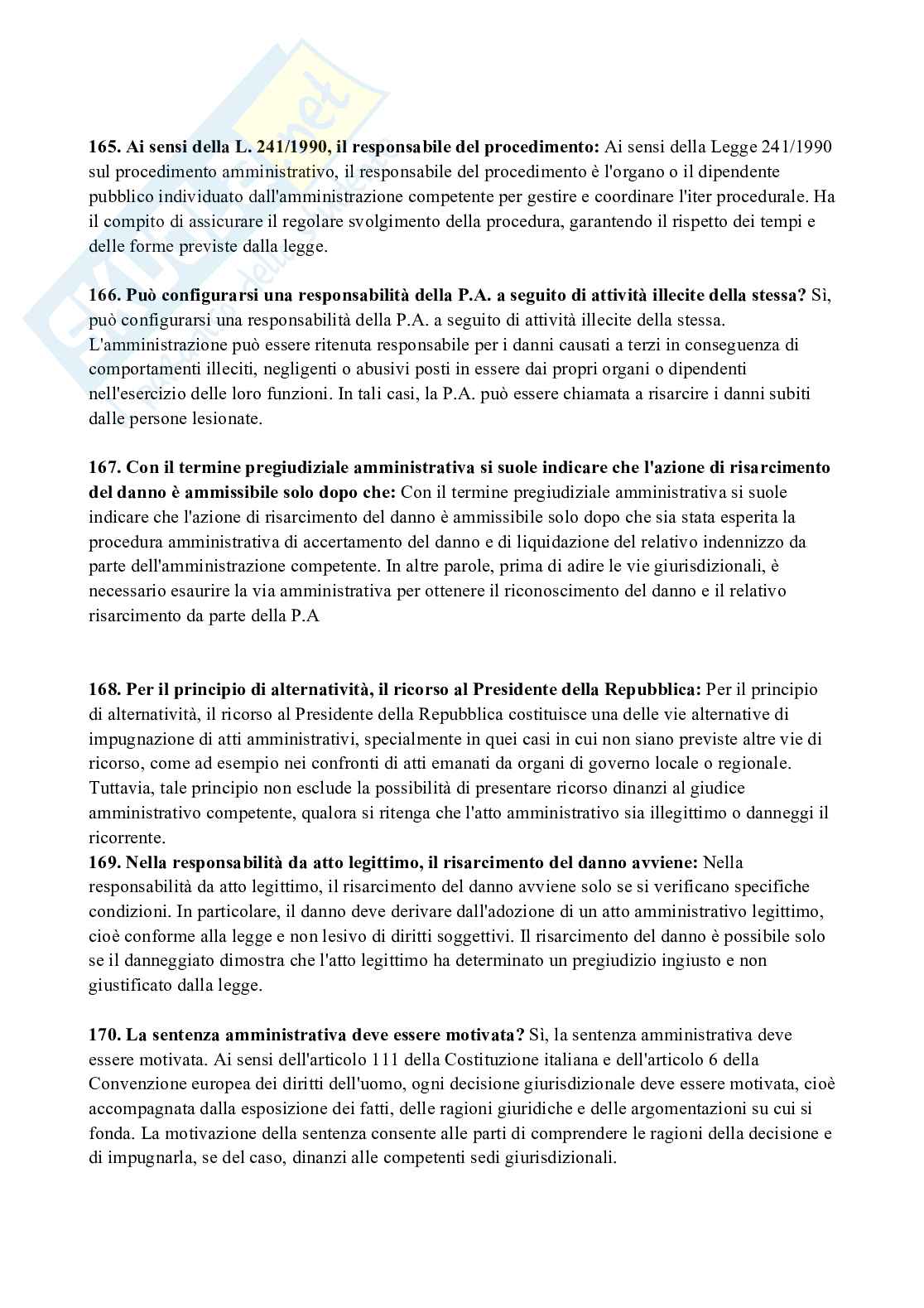 165. Ai sensi della L. 241/1990, il responsabile del procedimento: Ai sensi della Legge 241/1990 sul procedimento amministrativo, il responsabile del procedimento è l'organo o il dipendente pubblico individuato dall'amministrazione competente per gestire e coordinare l'iter procedurale. Ha il compito di assicurare il regolare svolgimento della procedura, garantendo il rispetto dei tempi e delle forme previste dalla legge.

166. Può configurarsi una responsabilità della P.A. a seguito di attività illecite della stessa? Sì, può configurarsi una responsabilità della P.A. a seguito di attività illecite della stessa. L'amministrazione può essere ritenuta responsabile per i danni causati a terzi in conseguenza di comportamenti illeciti, negligenti o abusivi posti in essere dai propri organi o dipendenti nell'esercizio delle loro funzioni. In tali casi, la P.A. può essere chiamata a risarcire i danni subiti dalle persone lesionate.

167. Con il termine pregiudiziale amministrativa si suole indicare che l'azione di risarcimento del danno è ammissibile solo dopo che: Con il termine pregiudiziale amministrativa si suole indicare che l'azione di risarcimento del danno è ammissibile solo dopo che sia stata esperita la procedura amministrativa di accertamento del danno e di liquidazione del relativo indennizzo da parte dell'amministrazione competente. In altre parole, prima di adire le vie giurisdizionali, è necessario esaurire la via amministrativa per ottenere il riconoscimento del danno e il relativo risarcimento da parte della P.A

168. Per il principio di alternatività, il ricorso al Presidente della Repubblica: Per il principio di alternatività, il ricorso al Presidente della Repubblica costituisce una delle vie alternative di impugnazione di atti amministrativi, specialmente in quei casi in cui non siano previste altre vie di ricorso, come ad esempio nei confronti di atti emanati da organi di governo locale o regionale. Tuttavia, tale principio non esclude la possibilità di presentare ricorso dinanzi al giudice amministrativo competente, qualora si ritenga che l'atto amministrativo sia illegittimo o danneggi il ricorrente.
169. Nella responsabilità da atto legittimo, il risarcimento del danno avviene: Nella responsabilità da atto legittimo, il risarcimento del danno avviene solo se si verificano specifiche condizioni. In particolare, il danno deve derivare dall'adozione di un atto amministrativo legittimo, cioè conforme alla legge e non lesivo di diritti soggettivi. Il risarcimento del danno è possibile solo se il danneggiato dimostra che l'atto legittimo ha determinato un pregiudizio ingiusto e non giustificato dalla legge.

170. La sentenza amministrativa deve essere motivata? Sì, la sentenza amministrativa deve essere motivata. Ai sensi dell'articolo 111 della Costituzione italiana e dell'articolo 6 della Convenzione europea dei diritti dell'uomo, ogni decisione giurisdizionale deve essere motivata, cioè accompagnata dalla esposizione dei fatti, delle ragioni giuridiche e delle argomentazioni su cui si fonda. La motivazione della sentenza consente alle parti di comprendere le ragioni della decisione e di impugnarla, se del caso, dinanzi alle competenti sedi giurisdizionali.